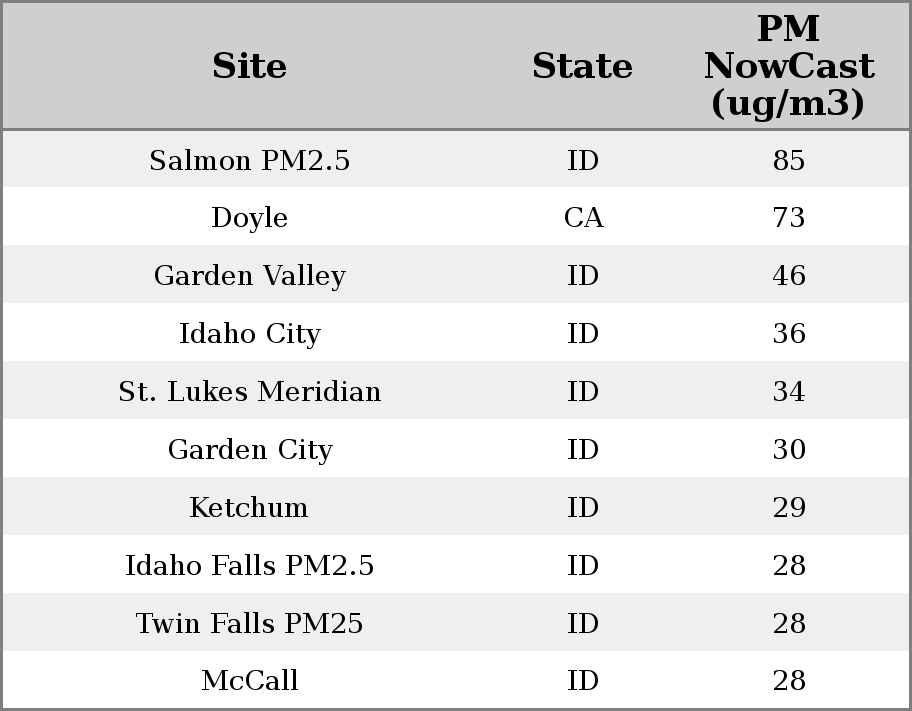 | Site | State | PM NowCast (ug/m3) |
|---|---|---|
| Salmon PM2.5 | ID | 85 |
| Doyle | CA | 73 |
| Garden Valley | ID | 46 |
| Idaho City | ID | 36 |
| St. Lukes Meridian | ID | 34 |
| Garden City | ID | 30 |
| Ketchum | ID | 29 |
| Idaho Falls PM2.5 | ID | 28 |
| Twin Falls PM25 | ID | 28 |
| McCall | ID | 28 |